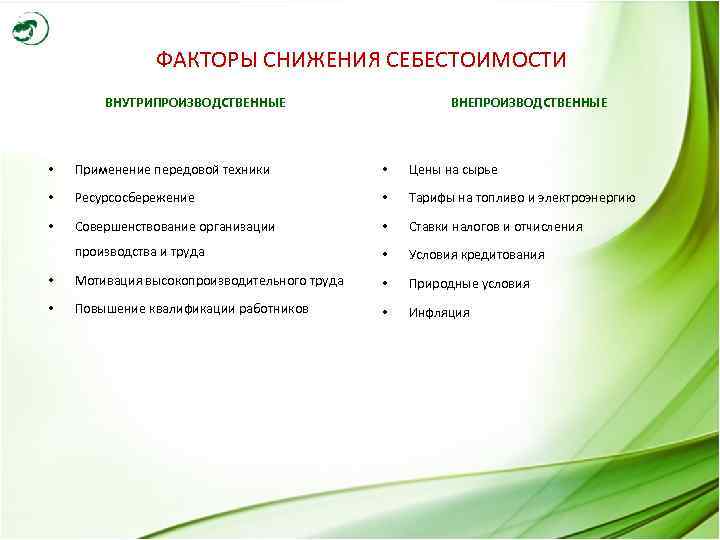 ФАКТОРЫ СНИЖЕНИЯ СЕБЕСТОИМОСТИ

ВНУТРИПРОИЗВОДСТВЕННЫЕ

• Применение передовой техники
• Ресурсосбережение
• Совершенствование организации производства и труда
• Мотивация высокопроизводительного труда
• Повышение квалификации работников

ВНЕПРОИЗВОДСТВЕННЫЕ

• Цены на сырье
• Тарифы на топливо и электроэнергию
• Ставки налогов и отчисления
• Условия кредитования
• Природные условия
• Инфляция